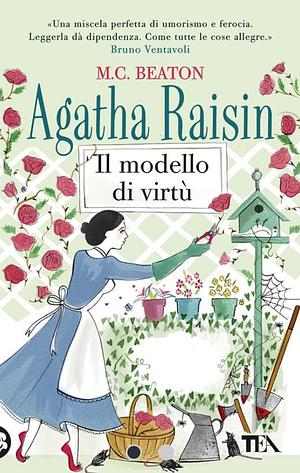 «Una miscela perfetta di umorismo e ferocia. Leggerla dà dipendenza. Come tutte le cose allegre.»
Bruno Ventavoli

M.C. BEATON

Agatha Raisin

Il modello di virtù

TEA